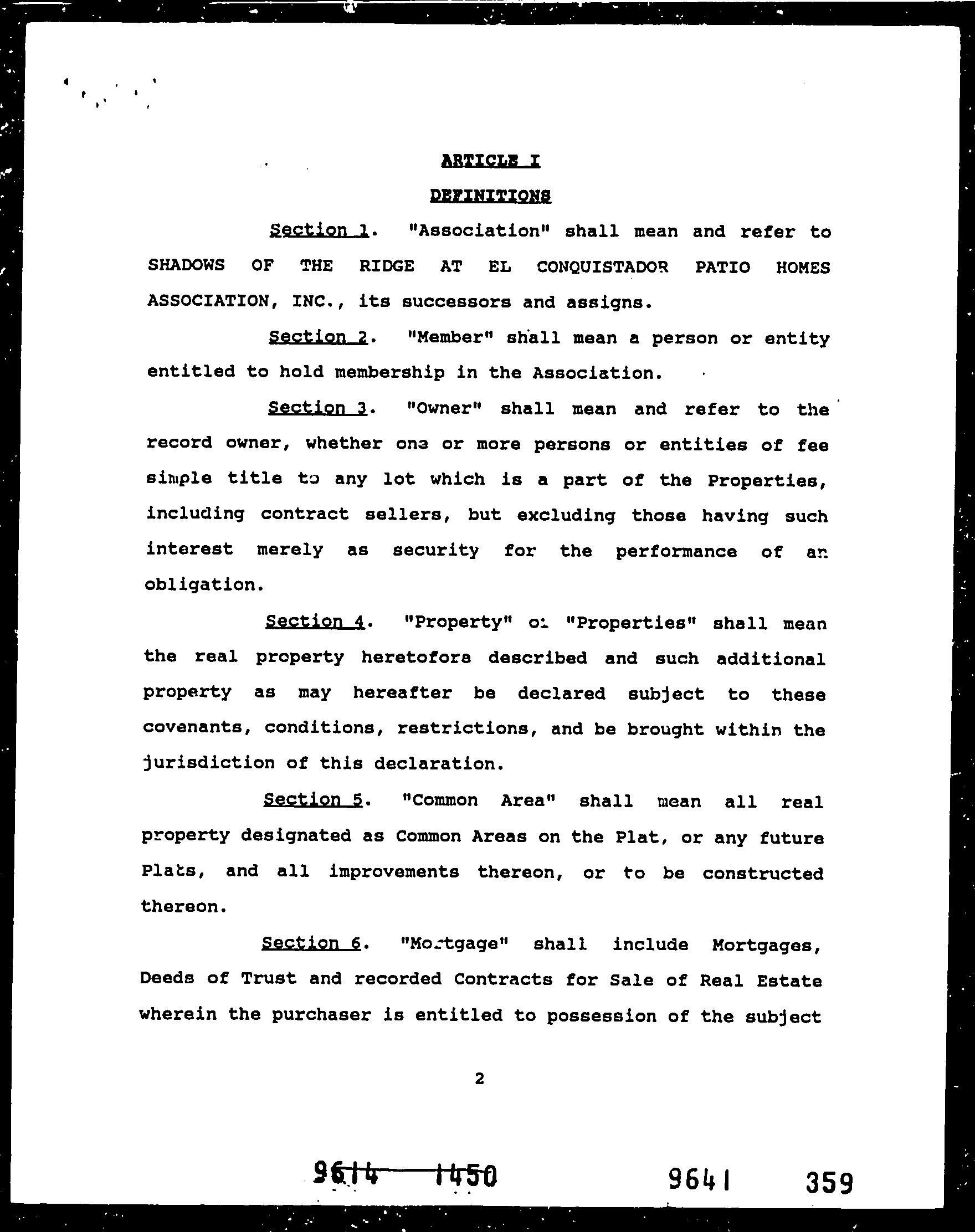 ARTICLE I

DEFINITIONS

Section 1. "Association" shall mean and refer to SHADOWS OF THE RIDGE AT EL CONQUISTADOR PATIO HOMES ASSOCIATION, INC., its successors and assigns.

Section 2. "Member" shall mean a person or entity entitled to hold membership in the Association.

Section 3. "Owner" shall mean and refer to the record owner, whether one or more persons or entities of fee simple title to any lot which is a part of the Properties, including contract sellers, but excluding those having such interest merely as security for the performance of an obligation.

Section 4. "Property" or "Properties" shall mean the real property heretofore described and such additional property as may hereafter be declared subject to these covenants, conditions, restrictions, and be brought within the jurisdiction of this declaration.

Section 5. "Common Area" shall mean all real property designated as Common Areas on the Plat, or any future Plats, and all improvements thereon, or to be constructed thereon.

Section 6. "Mortgage" shall include Mortgages, Deeds of Trust and recorded Contracts for Sale of Real Estate wherein the purchaser is entitled to possession of the subject

2

9614 1450 9641 359